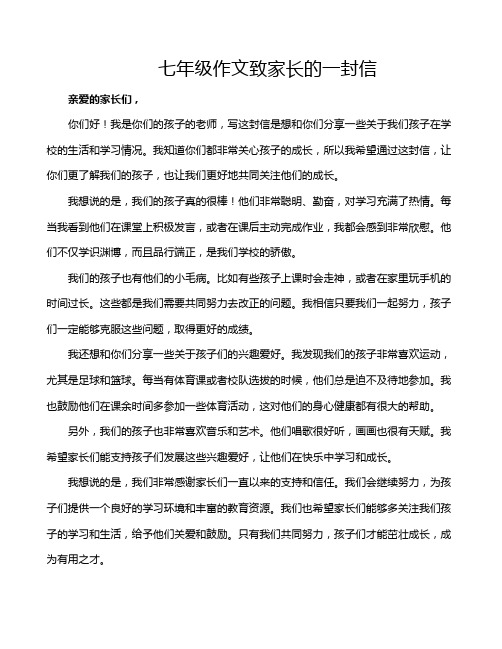 七年级作文致家长的一封信

亲爱的家长们，

你们好！我是你们的孩子的老师，写这封信是想和你们分享一些关于我们孩子在学校的生活和学习情况。我知道你们都非常关心孩子的成长，所以我希望通过这封信，让你们更了解我们的孩子，也让我们更好地共同关注他们的成长。

我想说的是，我们的孩子真的很棒！他们非常聪明、勤奋，对学习充满了热情。每当我看到他们在课堂上积极发言，或者在课后主动完成作业，我都会感到非常欣慰。他们不仅学识渊博，而且品行端正，是我们学校的骄傲。

我们的孩子也有他们的小毛病。比如有些孩子上课时会走神，或者在家里玩手机的时间过长。这些都是我们需要共同努力去改正的问题。我相信只要我们一起努力，孩子们一定能够克服这些问题，取得更好的成绩。

我还想和你们分享一些关于孩子们的兴趣爱好。我发现我们的孩子非常喜欢运动，尤其是足球和篮球。每当有体育课或者校队选拔的时候，他们总是迫不及待地参加。我也鼓励他们在课余时间多参加一些体育活动，这对他们的身心健康都有很大的帮助。

另外，我们的孩子也非常喜欢音乐和艺术。他们唱歌很好听，画画也很有天赋。我希望家长们能支持孩子们发展这些兴趣爱好，让他们在快乐中学习和成长。

我想说的是，我们非常感谢家长们一直以来的支持和信任。我们会继续努力，为孩子们提供一个良好的学习环境和丰富的教育资源。我们也希望家长们能够多关注我们孩子的学习和生活，给予他们关爱和鼓励。只有我们共同努力，孩子们才能茁壮成长，成为有用之才。